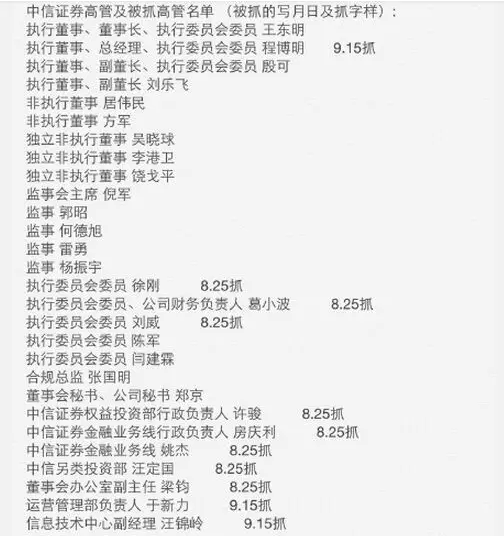 中信证券高管及被抓高管名单（被抓的写月日及抓字样）：
执行董事、董事长、执行委员会委员 王东明
执行董事、总经理、执行委员会委员 程博明 9.15抓
执行董事、副董长、执行委员会委员 殷可
执行董事、副董长 刘乐飞
非执行董事 居伟民
非执行董事 方军
独立非执行董事 吴晓球
独立非执行董事 李港卫
独立非执行董事 饶戈平
监事会主席 倪军
监事 郭昭
监事 何德旭
监事 雷勇
监事 杨振宇
执行委员会委员 徐刚 8.25抓
执行委员会委员、公司财务负责人 葛小波 8.25抓
执行委员会委员 刘威 8.25抓
执行委员会委员 陈军
执行委员会委员 闫建霖
合规总监 张国明
董事会秘书、公司秘书 郑京
中信证券权益投资部行政负责人 许骏 8.25抓
中信证券金融业务线行政负责人 房庆利 8.25抓
中信证券金融业务线 姚杰 8.25抓
中信另类投资部 汪定国 8.25抓
董事会办公室副主任 梁钧 8.25抓
运营管理部负责人 于新力 9.15抓
信息技术中心副经理 汪锦岭 9.15抓